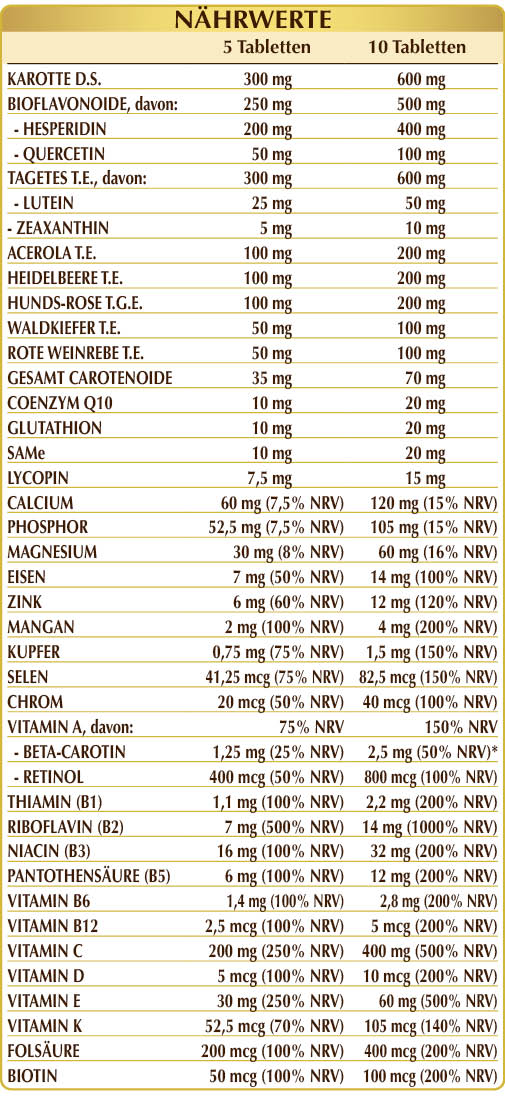 NÄHRWERTE

|  | 5 Tabletten | 10 Tabletten |
|---|---|---|
| KAROTTE D.S. | 300 mg | 600 mg |
| BIOFLAVONOIDE, davon: | 250 mg | 500 mg |
| - HESPERIDIN | 200 mg | 400 mg |
| - QUERCETIN | 50 mg | 100 mg |
| TAGETES T.E., davon: | 300 mg | 600 mg |
| - LUTEIN | 25 mg | 50 mg |
| - ZEAXANTHIN | 5 mg | 10 mg |
| ACEROLA T.E. | 100 mg | 200 mg |
| HEIDELBEERE T.E. | 100 mg | 200 mg |
| HUNDS-ROSE T.G.E. | 100 mg | 200 mg |
| WALDKIEFER T.E. | 50 mg | 100 mg |
| ROTE WEINREBE T.E. | 50 mg | 100 mg |
| GESAMT CAROTENOIDE | 35 mg | 70 mg |
| COENZYM Q10 | 10 mg | 20 mg |
| GLUTATHION | 10 mg | 20 mg |
| SAMe | 10 mg | 20 mg |
| LYCOPIN | 7,5 mg | 15 mg |
| CALCIUM | 60 mg (7,5% NRV) | 120 mg (15% NRV) |
| PHOSPHOR | 52,5 mg (7,5% NRV) | 105 mg (15% NRV) |
| MAGNESIUM | 30 mg (8% NRV) | 60 mg (16% NRV) |
| EISEN | 7 mg (50% NRV) | 14 mg (100% NRV) |
| ZINK | 6 mg (60% NRV) | 12 mg (120% NRV) |
| MANGAN | 2 mg (100% NRV) | 4 mg (200% NRV) |
| KUPFER | 0,75 mg (75% NRV) | 1,5 mg (150% NRV) |
| SELEN | 41,25 mcg (75% NRV) | 82,5 mcg (150% NRV) |
| CHROM | 20 mcg (50% NRV) | 40 mcg (100% NRV) |
| VITAMIN A, davon: | 75% NRV | 150% NRV |
| - BETA-CAROTIN | 1,25 mg (25% NRV) | 2,5 mg (50% NRV)* |
| - RETINOL | 400 mcg (50% NRV) | 800 mcg (100% NRV) |
| THIAMIN (B1) | 1,1 mg (100% NRV) | 2,2 mg (200% NRV) |
| RIBOFLAVIN (B2) | 7 mg (500% NRV) | 14 mg (1000% NRV) |
| NIACIN (B3) | 16 mg (100% NRV) | 32 mg (200% NRV) |
| PANTOTHENSÄURE (B5) | 6 mg (100% NRV) | 12 mg (200% NRV) |
| VITAMIN B6 | 1,4 mg (100% NRV) | 2,8 mg (200% NRV) |
| VITAMIN B12 | 2,5 mcg (100% NRV) | 5 mcg (200% NRV) |
| VITAMIN C | 200 mg (250% NRV) | 400 mg (500% NRV) |
| VITAMIN D | 5 mcg (100% NRV) | 10 mcg (200% NRV) |
| VITAMIN E | 30 mg (250% NRV) | 60 mg (500% NRV) |
| VITAMIN K | 52,5 mcg (70% NRV) | 105 mcg (140% NRV) |
| FOLSÄURE | 200 mcg (100% NRV) | 400 mcg (200% NRV) |
| BIOTIN | 50 mcg (100% NRV) | 100 mcg (200% NRV) |